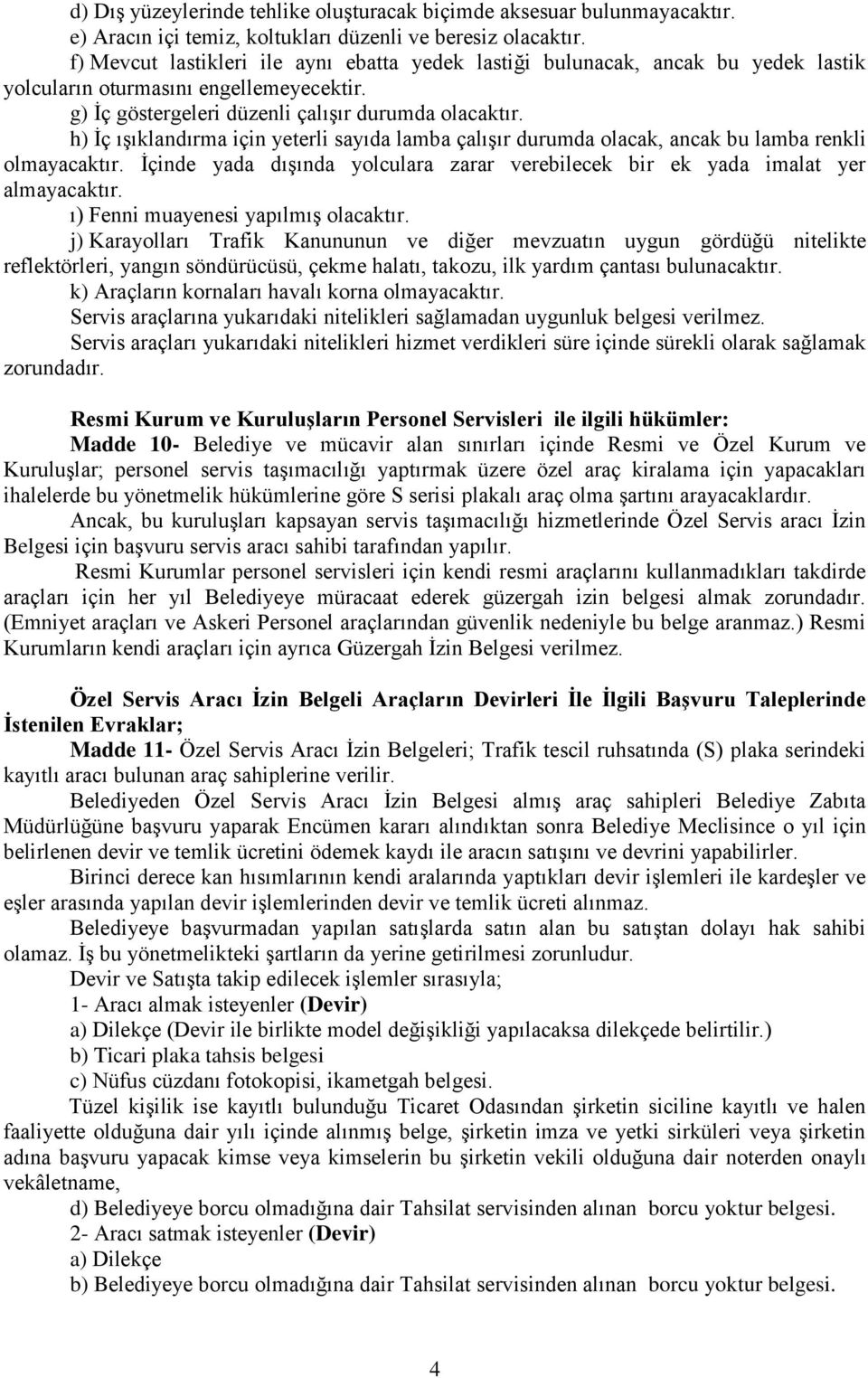 d) Dış yüzeylerinde tehlike oluşturacak biçimde aksesuar bulunmayacaktır.
e) Aracın içi temiz, koltukları düzenli ve beresiz olacaktır.
f) Mevcut lastikleri ile aynı ebatta yedek lastiği bulunacak, ancak bu yedek lastik yolcuların oturmasını engellemeyecektir.
g) İç göstergeleri düzenli çalışır durumda olacaktır.
h) İç ışıklandırma için yeterli sayıda lamba çalışır durumda olacak, ancak bu lamba renkli olmayacaktır. İçinde yada dışında yolculara zarar verebilecek bir ek yada imalat yer almayacaktır.
ı) Fenni muayenesi yapılmış olacaktır.
j) Karayolları Trafik Kanununun ve diğer mevzuatın uygun gördüğü nitelikte reflektörleri, yangın söndürücüsü, çekme halatı, takozu, ilk yardım çantası bulunacaktır.
k) Araçların kornaları havalı korna olmayacaktır.
Servis araçlarına yukarıdaki nitelikleri sağlamadan uygunluk belgesi verilmez.
Servis araçları yukarıdaki nitelikleri hizmet verdikleri süre içinde sürekli olarak sağlamak zorundadır.

Resmi Kurum ve Kuruluşların Personel Servisleri ile ilgili hükümler:
Madde 10- Belediye ve mücavir alan sınırları içinde Resmi ve Özel Kurum ve Kuruluşlar; personel servis taşımacılığı yaptırmak üzere özel araç kiralama için yapacakları ihalelerde bu yönetmelik hükümlerine göre S serisi plakalı araç olma şartını arayacaklardır.
Ancak, bu kuruluşları kapsayan servis taşımacılığı hizmetlerinde Özel Servis aracı İzin Belgesi için başvuru servis aracı sahibi tarafından yapılır.
Resmi Kurumlar personel servisleri için kendi resmi araçlarını kullanmadıkları takdirde araçları için her yıl Belediyeye müracaat ederek güzergah izin belgesi almak zorundadır. (Emniyet araçları ve Askeri Personel araçlarından güvenlik nedeniyle bu belge aranmaz.) Resmi Kurumların kendi araçları için ayrıca Güzergah İzin Belgesi verilmez.

Özel Servis Aracı İzin Belgeli Araçların Devirleri İle İlgili Başvuru Taleplerinde İstenilen Evraklar;
Madde 11- Özel Servis Aracı İzin Belgeleri; Trafik tescil ruhsatında (S) plaka serindeki kayıtlı aracı bulunan araç sahiplerine verilir.
Belediyeden Özel Servis Aracı İzin Belgesi almış araç sahipleri Belediye Zabıta Müdürlüğüne başvuru yaparak Encümen kararı alındıktan sonra Belediye Meclisince o yıl için belirlenen devir ve temlik ücretini ödemek kaydı ile aracın satışını ve devrini yapabilirler.
Birinci derece kan hısımlarının kendi aralarında yaptıkları devir işlemleri ile kardeşler ve eşler arasında yapılan devir işlemlerinden devir ve temlik ücreti alınmaz.
Belediyeye başvurmadan yapılan satışlarda satın alan bu satıştan dolayı hak sahibi olamaz. İş bu yönetmelikteki şartların da yerine getirilmesi zorunludur.
Devir ve Satışta takip edilecek işlemler sırasıyla;
1- Aracı almak isteyenler (Devir)
a) Dilekçe (Devir ile birlikte model değişikliği yapılacaksa dilekçede belirtilir.)
b) Ticari plaka tahsis belgesi
c) Nüfus cüzdanı fotokopisi, ikametgah belgesi.
Tüzel kişilik ise kayıtlı bulunduğu Ticaret Odasından şirketin siciline kayıtlı ve halen faaliyette olduğuna dair yılı içinde alınmış belge, şirketin imza ve yetki sirküleri veya şirketin adına başvuru yapacak kimse veya kimselerin bu şirketin vekili olduğuna dair noterden onaylı vekâletname,
d) Belediyeye borcu olmadığına dair Tahsilat servisinden alınan borcu yoktur belgesi.
2- Aracı satmak isteyenler (Devir)
a) Dilekçe
b) Belediyeye borcu olmadığına dair Tahsilat servisinden alınan borcu yoktur belgesi.

4